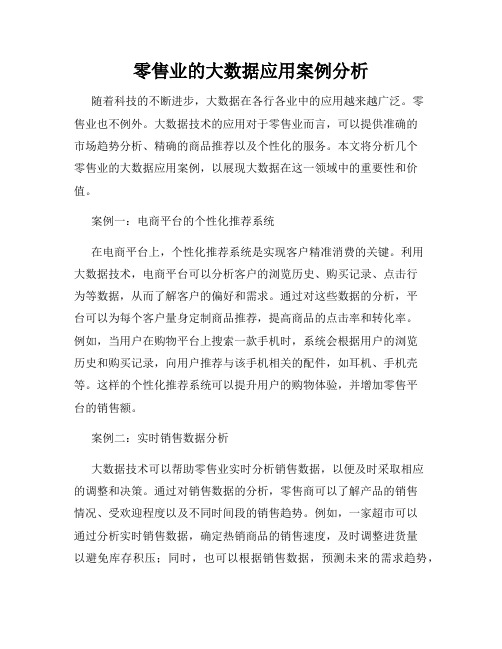 零售业的大数据应用案例分析

随着科技的不断进步，大数据在各行各业中的应用越来越广泛。零售业也不例外。大数据技术的应用对于零售业而言，可以提供准确的市场趋势分析、精确的商品推荐以及个性化的服务。本文将分析几个零售业的大数据应用案例，以展现大数据在这一领域中的重要性和价值。

案例一：电商平台的个性化推荐系统

在电商平台上，个性化推荐系统是实现客户精准消费的关键。利用大数据技术，电商平台可以分析客户的浏览历史、购买记录、点击行为等数据，从而了解客户的偏好和需求。通过对这些数据的分析，平台可以为每个客户量身定制商品推荐，提高商品的点击率和转化率。例如，当用户在购物平台上搜索一款手机时，系统会根据用户的浏览历史和购买记录，向用户推荐与该手机相关的配件，如耳机、手机壳等。这样的个性化推荐系统可以提升用户的购物体验，并增加零售平台的销售额。

案例二：实时销售数据分析

大数据技术可以帮助零售业实时分析销售数据，以便及时采取相应的调整和决策。通过对销售数据的分析，零售商可以了解产品的销售情况、受欢迎程度以及不同时间段的销售趋势。例如，一家超市可以通过分析实时销售数据，确定热销商品的销售速度，及时调整进货量以避免库存积压；同时，也可以根据销售数据，预测未来的需求趋势，